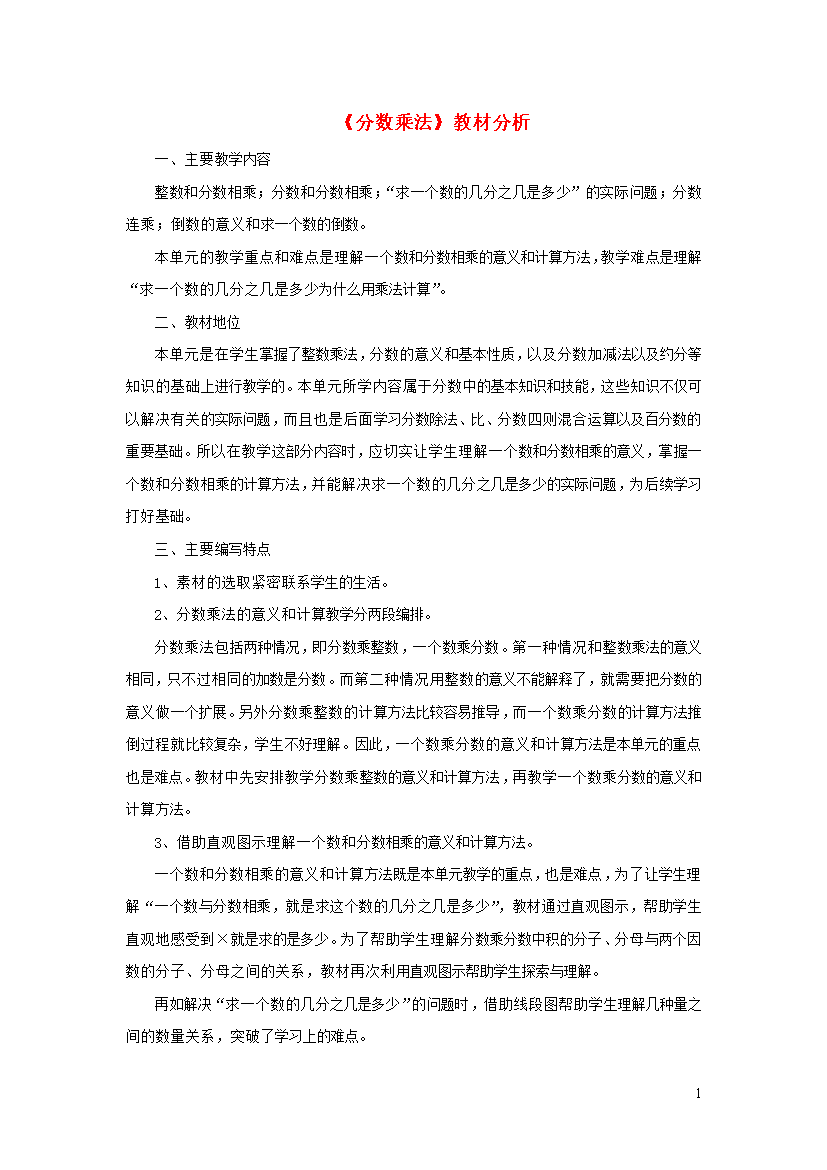 《分数乘法》教材分析

一、主要教学内容

整数和分数相乘；分数和分数相乘；“求一个数的几分之几是多少”的实际问题；分数连乘；倒数的意义和求一个数的倒数。

本单元的教学重点和难点是理解一个数和分数相乘的意义和计算方法，教学难点是理解“求一个数的几分之几是多少为什么用乘法计算”。

二、教材地位

本单元是在学生掌握了整数乘法，分数的意义和基本性质，以及分数加减法以及约分等知识的基础上进行教学的。本单元所学内容属于分数中的基本知识和技能，这些知识不仅可以解决有关的实际问题，而且也是后面学习分数除法、比、分数四则混合运算以及百分数的重要基础。所以在教学这部分内容时，应切实让学生理解一个数和分数相乘的意义，掌握一个数和分数相乘的计算方法，并能解决求一个数的几分之几是多少的实际问题，为后续学习打好基础。

三、主要编写特点

1、素材的选取紧密联系学生的生活。

2、分数乘法的意义和计算教学分两段编排。

分数乘法包括两种情况，即分数乘整数，一个数乘分数。第一种情况和整数乘法的意义相同，只不过相同的加数是分数。而第二种情况用整数的意义不能解释了，就需要把分数的意义做一个扩展。另外分数乘整数的计算方法比较容易推导，而一个数乘分数的计算方法推倒过程就比较复杂，学生不好理解。因此，一个数乘分数的意义和计算方法是本单元的重点也是难点。教材中先安排教学分数乘整数的意义和计算方法，再教学一个数乘分数的意义和计算方法。

3、借助直观图示理解一个数和分数相乘的意义和计算方法。

一个数和分数相乘的意义和计算方法既是本单元教学的重点，也是难点，为了让学生理解“一个数与分数相乘，就是求这个数的几分之几是多少”，教材通过直观图示，帮助学生直观地感受到×就是求的是多少。为了帮助学生理解分数乘分数中积的分子、分母与两个因数的分子、分母之间的关系，教材再次利用直观图示帮助学生探索与理解。

再如解决“求一个数的几分之几是多少”的问题时，借助线段图帮助学生理解几种量之间的数量关系，突破了学习上的难点。

1